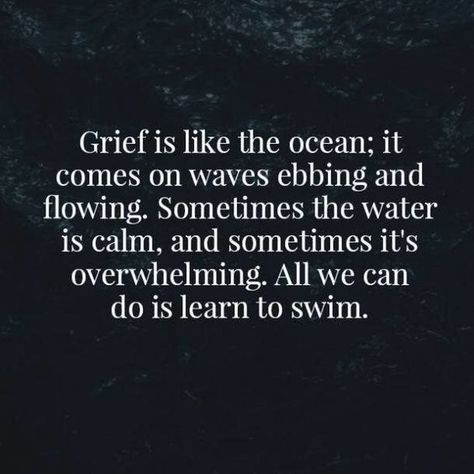 Grief is like the ocean; it comes on waves ebbing and flowing. Sometimes the water is calm, and sometimes it's overwhelming. All we can do is learn to swim.